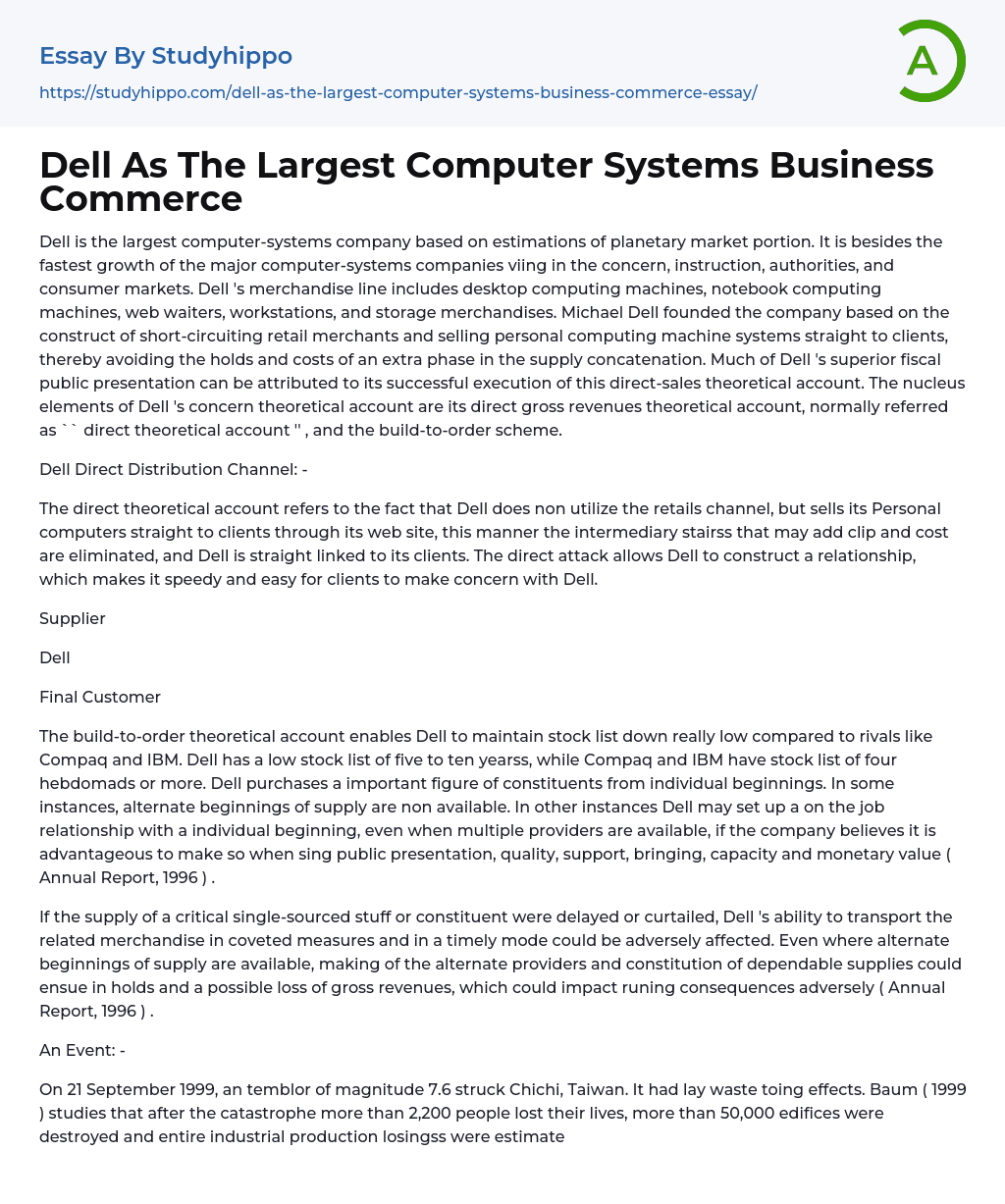 Essay By Studyhippo

https://studyhippo.com/dell-as-the-largest-computer-systems-business-commerce-essay/

A

Dell As The Largest Computer Systems Business Commerce

Dell is the largest computer-systems company based on estimations of planetary market portion. It is besides the fastest growth of the major computer-systems companies viing in the concern, instruction, authorities, and consumer markets. Dell 's merchandise line includes desktop computing machines, notebook computing machines, web waiters, workstations, and storage merchandises. Michael Dell founded the company based on the construct of short-circuiting retail merchants and selling personal computing machine systems straight to clients, thereby avoiding the holds and costs of an extra phase in the supply concatenation. Much of Dell 's superior fiscal public presentation can be attributed to its successful execution of this direct-sales theoretical account. The nucleus elements of Dell 's concern theoretical account are its direct gross revenues theoretical account, normally referred as `` direct theoretical account '' , and the build-to-order scheme.

Dell Direct Distribution Channel: -

The direct theoretical account refers to the fact that Dell does non utilize the retails channel, but sells its Personal computers straight to clients through its web site, this manner the intermediary stairss that may add clip and cost are eliminated, and Dell is straight linked to its clients. The direct attack allows Dell to construct a relationship, which makes it speedy and easy for clients to make concern with Dell.

Supplier

Dell

Final Customer

The build-to-order theoretical account enables Dell to maintain stock list down really low compared to rivals like Compaq and IBM. Dell has a low stock list of five to ten yearss, while Compaq and IBM have stock list of four hebdomads or more. Dell purchases a important figure of constituents from individual beginnings. In some instances, alternate beginnings of supply are non available. In other instances Dell may set up a on the job relationship with a individual beginning, even when multiple providers are available, if the company believes it is advantageous to make so when sing public presentation, quality, support, bringing, capacity and monetary value ( Annual Report, 1996 ) .

If the supply of a critical single-sourced stuff or constituent were delayed or curtailed, Dell 's ability to transport the related merchandise in coveted measures and in a timely mode could be adversely affected. Even where alternate beginnings of supply are available, making of the alternate providers and constitution of dependable supplies could ensue in holds and a possible loss of gross revenues, which could impact runing consequences adversely ( Annual Report, 1996 ) .

An Event: -

On 21 September 1999, an temblor of magnitude 7.6 struck Chichi, Taiwan. It had lay waste toing effects. Baum ( 1999 ) studies that after the catastrophe more than 2,200 people lost their lives, more than 50,000 edifices were destroyed and entire industrial production losingss were estimate